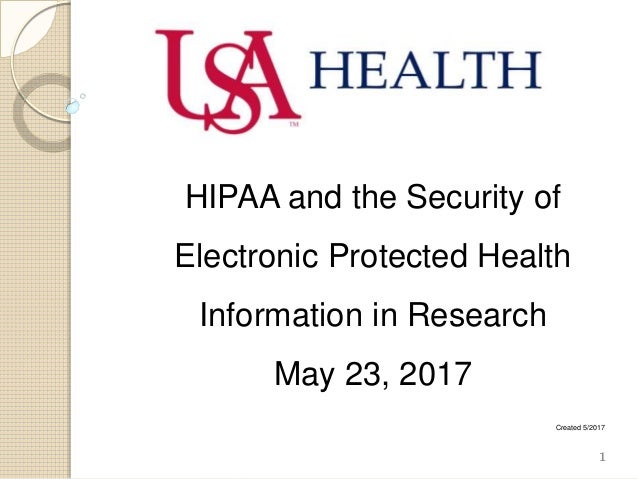 USA™ HEALTH

HIPAA and the Security of Electronic Protected Health Information in Research

May 23, 2017

Created 5/2017

1